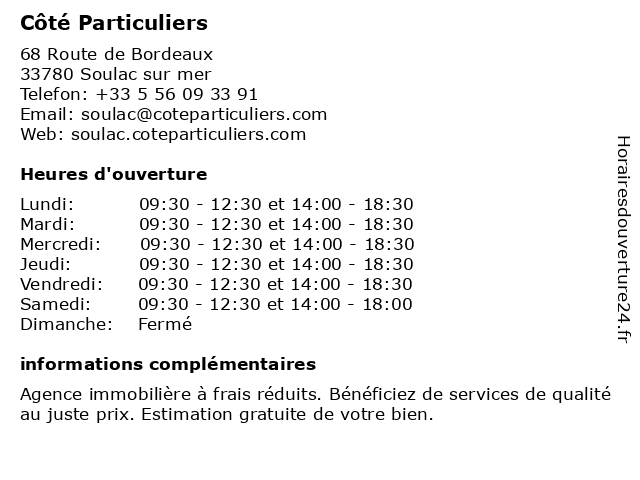 Côté Particuliers

68 Route de Bordeaux
33780 Soulac sur mer
Telefon: +33 5 56 09 33 91
Email: soulac@coteparticuliers.com
Web: soulac.coteparticuliers.com

Heures d'ouverture

| | |
|---|---|
| Lundi: | 09:30 - 12:30 et 14:00 - 18:30 |
| Mardi: | 09:30 - 12:30 et 14:00 - 18:30 |
| Mercredi: | 09:30 - 12:30 et 14:00 - 18:30 |
| Jeudi: | 09:30 - 12:30 et 14:00 - 18:30 |
| Vendredi: | 09:30 - 12:30 et 14:00 - 18:30 |
| Samedi: | 09:30 - 12:30 et 14:00 - 18:00 |
| Dimanche: | Fermé |

informations complémentaires

Agence immobilière à frais réduits. Bénéficiez de services de qualité au juste prix. Estimation gratuite de votre bien.

Horairesdouverture24.fr